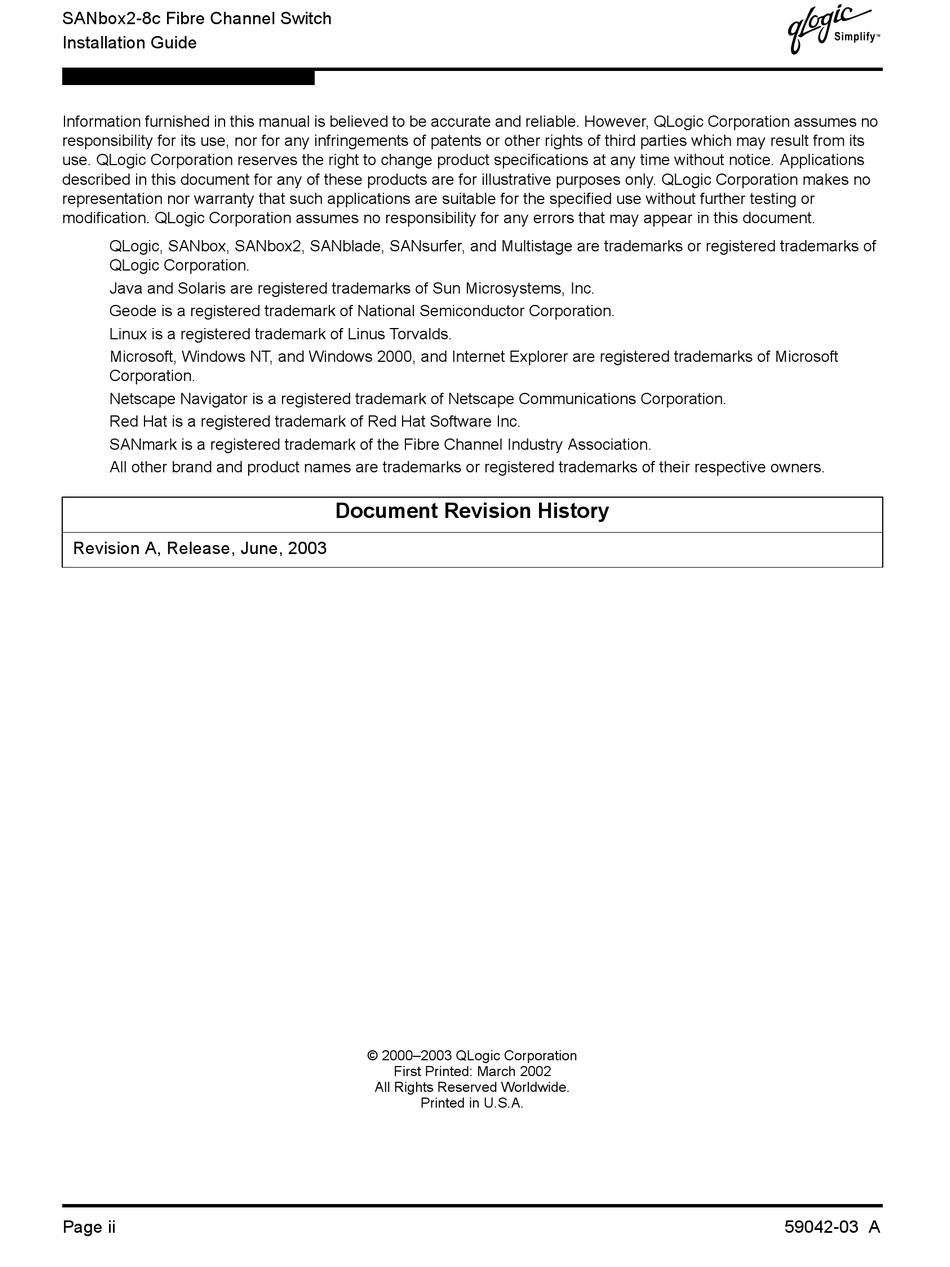 SANbox2-8c Fibre Channel Switch
Installation Guide

qlogic
Simplify™

Information furnished in this manual is believed to be accurate and reliable. However, QLogic Corporation assumes no responsibility for its use, nor for any infringements of patents or other rights of third parties which may result from its use. QLogic Corporation reserves the right to change product specifications at any time without notice. Applications described in this document for any of these products are for illustrative purposes only. QLogic Corporation makes no representation nor warranty that such applications are suitable for the specified use without further testing or modification. QLogic Corporation assumes no responsibility for any errors that may appear in this document.

QLogic, SANbox, SANbox2, SANblade, SANsurfer, and Multistage are trademarks or registered trademarks of QLogic Corporation.

Java and Solaris are registered trademarks of Sun Microsystems, Inc.

Geode is a registered trademark of National Semiconductor Corporation.

Linux is a registered trademark of Linus Torvalds.

Microsoft, Windows NT, and Windows 2000, and Internet Explorer are registered trademarks of Microsoft Corporation.

Netscape Navigator is a registered trademark of Netscape Communications Corporation.

Red Hat is a registered trademark of Red Hat Software Inc.

SANmark is a registered trademark of the Fibre Channel Industry Association.

All other brand and product names are trademarks or registered trademarks of their respective owners.

| Document Revision History |
|---|
| Revision A, Release, June, 2003 |

© 2000–2003 QLogic Corporation
First Printed: March 2002
All Rights Reserved Worldwide.
Printed in U.S.A.

Page ii

59042-03 A